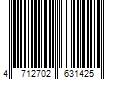 4 712702 631425